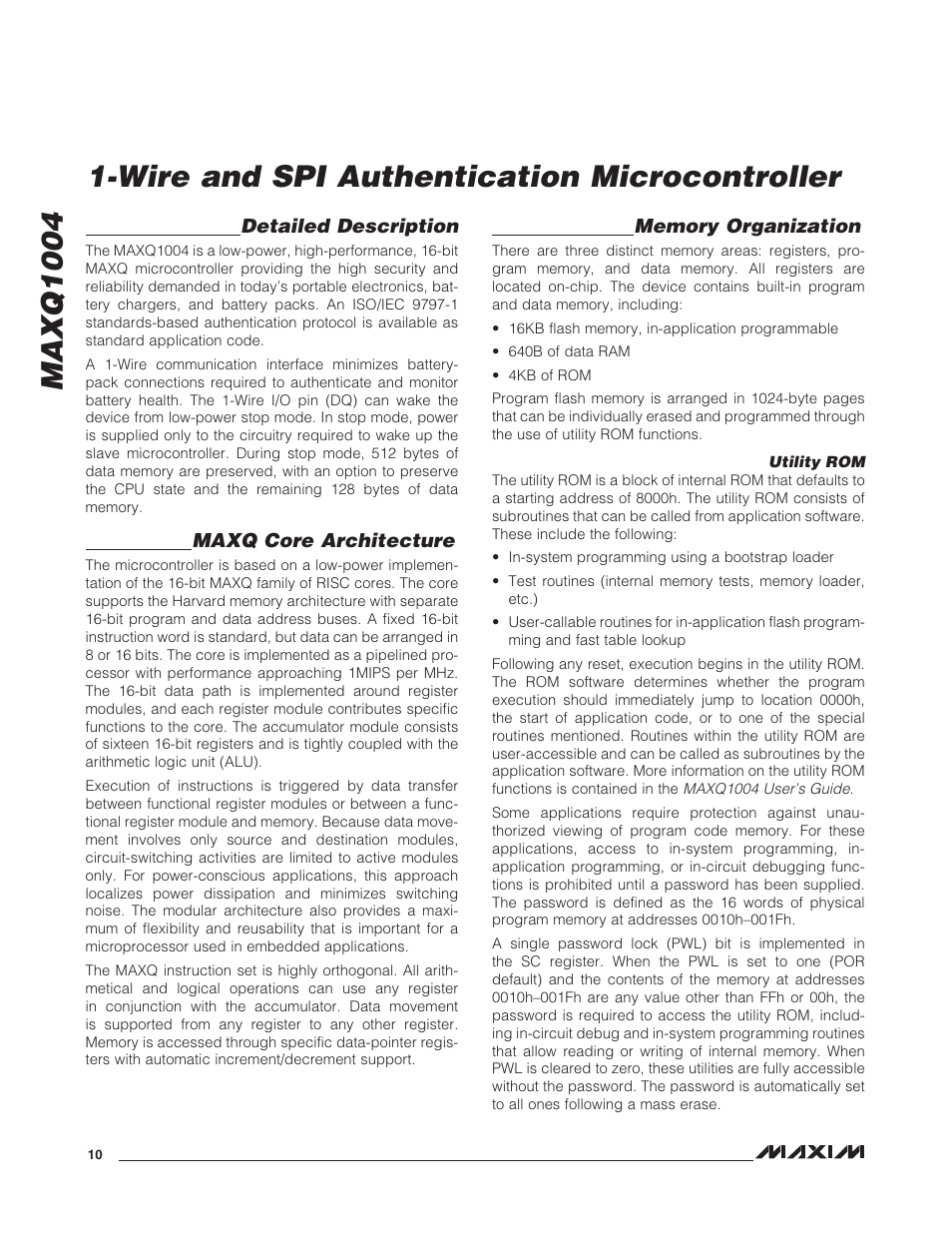 MAXQ1004

1-Wire and SPI Authentication Microcontroller

Detailed Description

The MAXQ1004 is a low-power, high-performance, 16-bit MAXQ microcontroller providing the high security and reliability demanded in today's portable electronics, battery chargers, and battery packs. An ISO/IEC 9797-1 standards-based authentication protocol is available as standard application code.

A 1-Wire communication interface minimizes battery-pack connections required to authenticate and monitor battery health. The 1-Wire I/O pin (DQ) can wake the device from low-power stop mode. In stop mode, power is supplied only to the circuitry required to wake up the slave microcontroller. During stop mode, 512 bytes of data memory are preserved, with an option to preserve the CPU state and the remaining 128 bytes of data memory.

MAXQ Core Architecture

The microcontroller is based on a low-power implementation of the 16-bit MAXQ family of RISC cores. The core supports the Harvard memory architecture with separate 16-bit program and data address buses. A fixed 16-bit instruction word is standard, but data can be arranged in 8 or 16 bits. The core is implemented as a pipelined processor with performance approaching 1MIPS per MHz. The 16-bit data path is implemented around register modules, and each register module contributes specific functions to the core. The accumulator module consists of sixteen 16-bit registers and is tightly coupled with the arithmetic logic unit (ALU).

Execution of instructions is triggered by data transfer between functional register modules or between a functional register module and memory. Because data movement involves only source and destination modules, circuit-switching activities are limited to active modules only. For power-conscious applications, this approach localizes power dissipation and minimizes switching noise. The modular architecture also provides a maximum of flexibility and reusability that is important for a microprocessor used in embedded applications.

The MAXQ instruction set is highly orthogonal. All arithmetical and logical operations can use any register in conjunction with the accumulator. Data movement is supported from any register to any other register. Memory is accessed through specific data-pointer registers with automatic increment/decrement support.

Memory Organization

There are three distinct memory areas: registers, program memory, and data memory. All registers are located on-chip. The device contains built-in program and data memory, including:

• 16KB flash memory, in-application programmable
• 640B of data RAM
• 4KB of ROM

Program flash memory is arranged in 1024-byte pages that can be individually erased and programmed through the use of utility ROM functions.

Utility ROM

The utility ROM is a block of internal ROM that defaults to a starting address of 8000h. The utility ROM consists of subroutines that can be called from application software. These include the following:

• In-system programming using a bootstrap loader
• Test routines (internal memory tests, memory loader, etc.)
• User-callable routines for in-application flash programming and fast table lookup

Following any reset, execution begins in the utility ROM. The ROM software determines whether the program execution should immediately jump to location 0000h, the start of application code, or to one of the special routines mentioned. Routines within the utility ROM are user-accessible and can be called as subroutines by the application software. More information on the utility ROM functions is contained in the MAXQ1004 User's Guide.

Some applications require protection against unauthorized viewing of program code memory. For these applications, access to in-system programming, in-application programming, or in-circuit debugging functions is prohibited until a password has been supplied. The password is defined as the 16 words of physical program memory at addresses 0010h–001Fh.

A single password lock (PWL) bit is implemented in the SC register. When the PWL is set to one (POR default) and the contents of the memory at addresses 0010h–001Fh are any value other than FFh or 00h, the password is required to access the utility ROM, including in-circuit debug and in-system programming routines that allow reading or writing of internal memory. When PWL is cleared to zero, these utilities are fully accessible without the password. The password is automatically set to all ones following a mass erase.

10

MAXIM